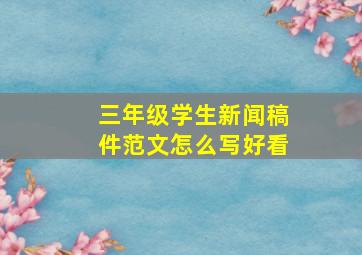 三年级学生新闻稿件范文怎么写好看